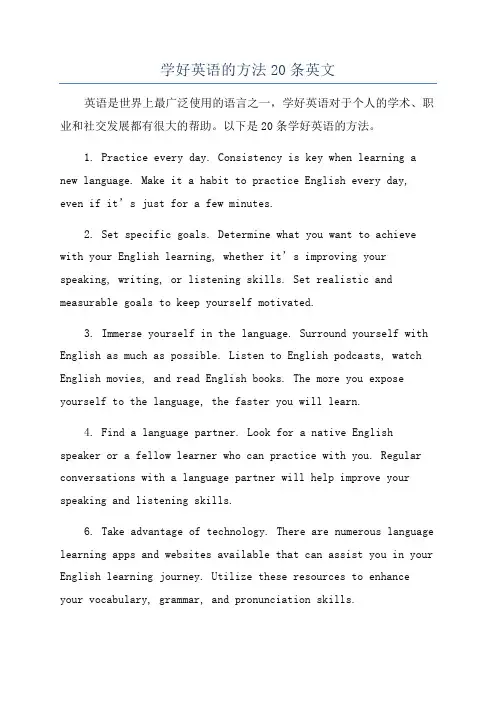 学好英语的方法 20 条英文

英语是世界上最广泛使用的语言之一，学好英语对于个人的学术、职业和社交发展都有很大的帮助。以下是 20 条学好英语的方法。

1. Practice every day. Consistency is key when learning a new language. Make it a habit to practice English every day, even if it’s just for a few minutes.

2. Set specific goals. Determine what you want to achieve with your English learning, whether it’s improving your speaking, writing, or listening skills. Set realistic and measurable goals to keep yourself motivated.

3. Immerse yourself in the language. Surround yourself with English as much as possible. Listen to English podcasts, watch English movies, and read English books. The more you expose yourself to the language, the faster you will learn.

4. Find a language partner. Look for a native English speaker or a fellow learner who can practice with you. Regular conversations with a language partner will help improve your speaking and listening skills.

6. Take advantage of technology. There are numerous language learning apps and websites available that can assist you in your English learning journey. Utilize these resources to enhance your vocabulary, grammar, and pronunciation skills.